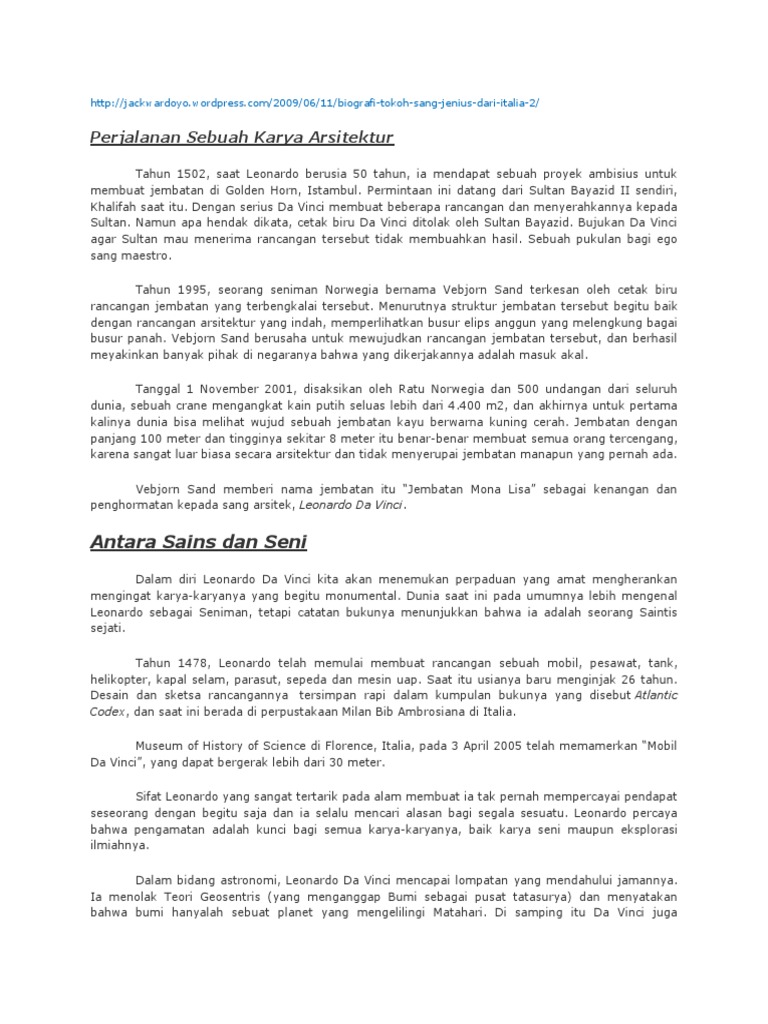 http://jackwardoyo.wordpress.com/2009/06/11/biografi-tokoh-sang-jenius-dari-italia-2/

Perjalanan Sebuah Karya Arsitektur

Tahun 1502, saat Leonardo berusia 50 tahun, ia mendapat sebuah proyek ambisius untuk membuat jembatan di Golden Horn, Istambul. Permintaan ini datang dari Sultan Bayazid II sendiri, Khalifah saat itu. Dengan serius Da Vinci membuat beberapa rancangan dan menyerahkannya kepada Sultan. Namun apa hendak dikata, cetak biru Da Vinci ditolak oleh Sultan Bayazid. Bujukan Da Vinci agar Sultan mau menerima rancangan tersebut tidak membuahkan hasil. Sebuah pukulan bagi ego sang maestro.

Tahun 1995, seorang seniman Norwegia bernama Vebjorn Sand terkesan oleh cetak biru rancangan jembatan yang terbengkalai tersebut. Menurutnya struktur jembatan tersebut begitu baik dengan rancangan arsitektur yang indah, memperlihatkan busur elips anggun yang melengkung bagai busur panah. Vebjorn Sand berusaha untuk mewujudkan rancangan jembatan tersebut, dan berhasil meyakinkan banyak pihak di negaranya bahwa yang dikerjakannya adalah masuk akal.

Tanggal 1 November 2001, disaksikan oleh Ratu Norwegia dan 500 undangan dari seluruh dunia, sebuah crane mengangkat kain putih seluas lebih dari 4.400 m2, dan akhirnya untuk pertama kalinya dunia bisa melihat wujud sebuah jembatan kayu berwarna kuning cerah. Jembatan dengan panjang 100 meter dan tingginya sekitar 8 meter itu benar-benar membuat semua orang tercengang, karena sangat luar biasa secara arsitektur dan tidak menyerupai jembatan manapun yang pernah ada.

Vebjorn Sand memberi nama jembatan itu "Jembatan Mona Lisa" sebagai kenangan dan penghormatan kepada sang arsitek, Leonardo Da Vinci.

Antara Sains dan Seni

Dalam diri Leonardo Da Vinci kita akan menemukan perpaduan yang amat mengherankan mengingat karya-karyanya yang begitu monumental. Dunia saat ini pada umumnya lebih mengenal Leonardo sebagai Seniman, tetapi catatan bukunya menunjukkan bahwa ia adalah seorang Saintis sejati.

Tahun 1478, Leonardo telah memulai membuat rancangan sebuah mobil, pesawat, tank, helikopter, kapal selam, parasut, sepeda dan mesin uap. Saat itu usianya baru menginjak 26 tahun. Desain dan sketsa rancangannya tersimpan rapi dalam kumpulan bukunya yang disebut Atlantic Codex, dan saat ini berada di perpustakaan Milan Bib Ambrosiana di Italia.

Museum of History of Science di Florence, Italia, pada 3 April 2005 telah memamerkan "Mobil Da Vinci", yang dapat bergerak lebih dari 30 meter.

Sifat Leonardo yang sangat tertarik pada alam membuat ia tak pernah mempercayai pendapat seseorang dengan begitu saja dan ia selalu mencari alasan bagi segala sesuatu. Leonardo percaya bahwa pengamatan adalah kunci bagi semua karya-karyanya, baik karya seni maupun eksplorasi ilmiahnya.

Dalam bidang astronomi, Leonardo Da Vinci mencapai lompatan yang mendahului jamannya. Ia menolak Teori Geosentris (yang menganggap Bumi sebagai pusat tatasurya) dan menyatakan bahwa bumi hanyalah sebuat planet yang mengelilingi Matahari. Di samping itu Da Vinci juga